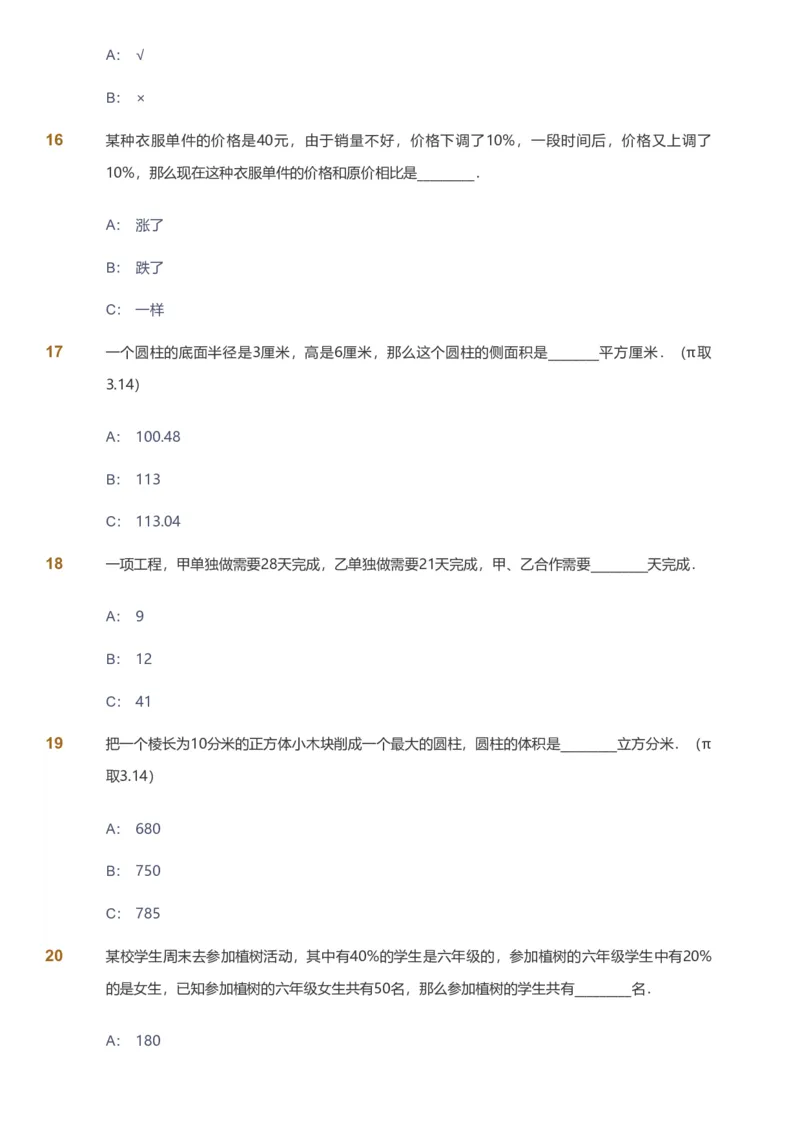 A: √

B: ×

16 某种衣服单件的价格是40元，由于销量不好，价格下调了10%，一段时间后，价格又上调了10%，那么现在这种衣服单件的价格和原价相比是________.

A: 涨了

B: 跌了

C: 一样

17 一个圆柱的底面半径是3厘米，高是6厘米，那么这个圆柱的侧面积是_______平方厘米.（π取3.14）

A: 100.48

B: 113

C: 113.04

18 一项工程，甲单独做需要28天完成，乙单独做需要21天完成，甲、乙合作需要________天完成.

A: 9

B: 12

C: 41

19 把一个棱长为10分米的正方体小木块削成一个最大的圆柱，圆柱的体积是________立方分米.（π取3.14）

A: 680

B: 750

C: 785

20 某校学生周末去参加植树活动，其中有40%的学生是六年级的，参加植树的六年级学生中有20%的是女生，已知参加植树的六年级女生共有50名，那么参加植树的学生共有________名.

A: 180